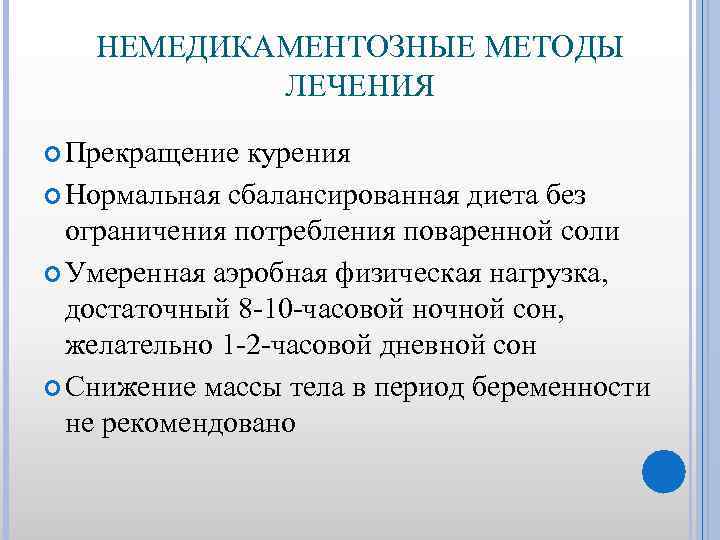 НЕМЕДИКАМЕНТОЗНЫЕ МЕТОДЫ ЛЕЧЕНИЯ

Прекращение курения

Нормальная сбалансированная диета без ограничения потребления поваренной соли

Умеренная аэробная физическая нагрузка, достаточный 8-10-часовой ночной сон, желательно 1-2-часовой дневной сон

Снижение массы тела в период беременности не рекомендовано